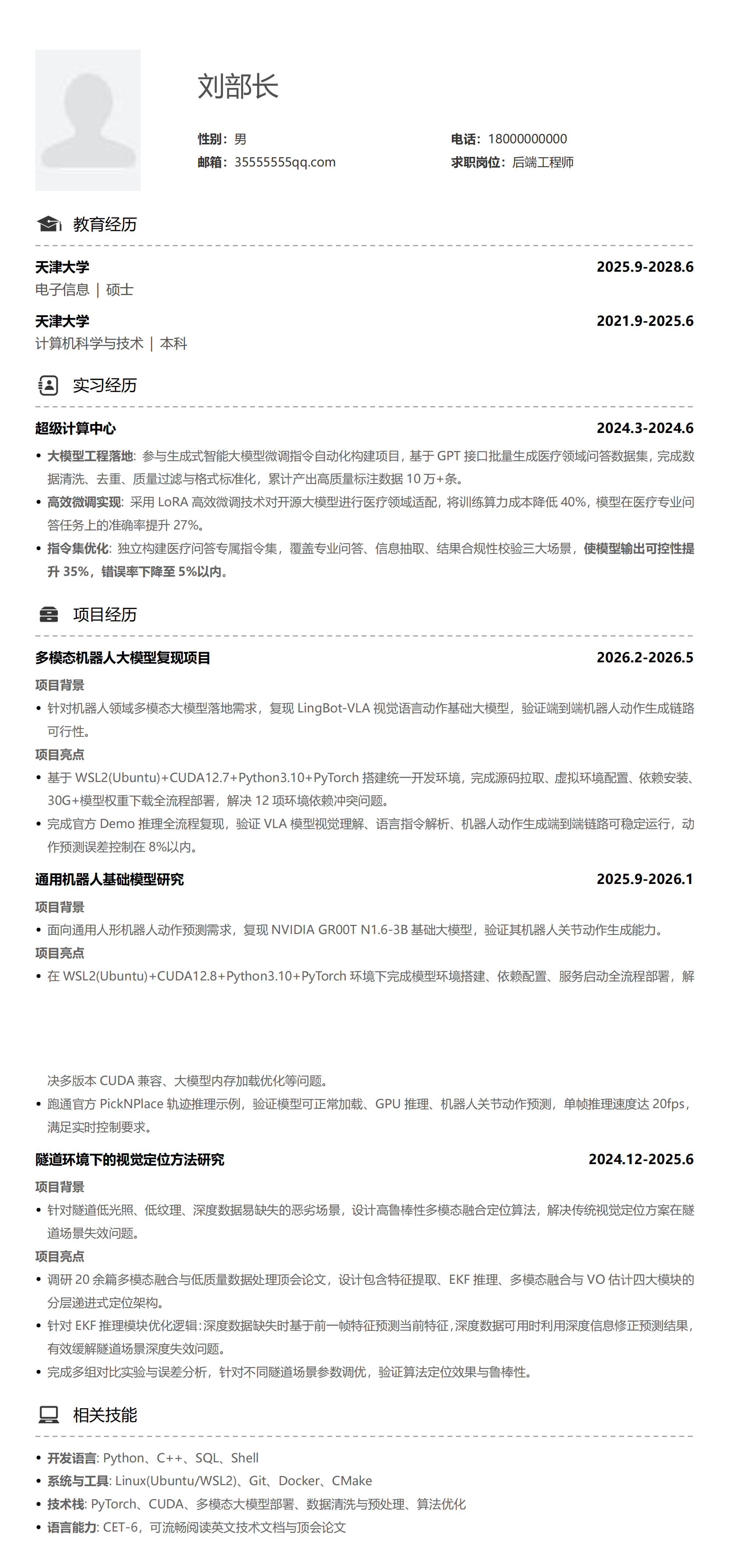 刘部长

性别：男

邮箱：35555555qq.com

电话：18000000000

求职岗位：后端工程师

教育经历

天津大学 2025.9-2028.6

电子信息 | 硕士

天津大学 2021.9-2025.6

计算机科学与技术 | 本科

实习经历

超级计算中心 2024.3-2024.6

• 大模型工程落地: 参与生成式智能大模型微调指令自动化构建项目，基于 GPT 接口批量生成医疗领域问答数据集，完成数据清洗、去重、质量过滤与格式标准化，累计产出高质量标注数据 10 万+条。

• 高效微调实现: 采用 LoRA 高效微调技术对开源大模型进行医疗领域适配，将训练算力成本降低 40%，模型在医疗专业问答任务上的准确率提升 27%。

• 指令集优化: 独立构建医疗问答专属指令集，覆盖专业问答、信息抽取、结果合规性校验三大场景，使模型输出可控性提升 35%，错误率下降至 5%以内。

项目经历

多模态机器人大模型复现项目 2026.2-2026.5

项目背景

• 针对机器人领域多模态大模型落地需求，复现 LingBot-VLA 视觉语言动作基础大模型，验证端到端机器人动作生成链路可行性。

项目亮点

• 基于 WSL2(Ubuntu)+CUDA12.7+Python3.10+PyTorch 搭建统一开发环境，完成源码拉取、虚拟环境配置、依赖安装、30G+模型权重下载全流程部署，解决 12 项环境依赖冲突问题。

• 完成官方 Demo 推理全流程复现，验证 VLA 模型视觉理解、语言指令解析、机器人动作生成端到端链路可稳定运行，动作预测误差控制在 8%以内。

通用机器人基础模型研究 2025.9-2026.1

项目背景

• 面向通用人形机器人动作预测需求，复现 NVIDIA GR00T N1.6-3B 基础大模型，验证其机器人关节动作生成能力。

项目亮点

• 在 WSL2(Ubuntu)+CUDA12.8+Python3.10+PyTorch 环境下完成模型环境搭建、依赖配置、服务启动全流程部署，解决多版本 CUDA 兼容、大模型内存加载优化等问题。

• 跑通官方 PickNPlace 轨迹推理示例，验证模型可正常加载、GPU 推理、机器人关节动作预测，单帧推理速度达 20fps，满足实时控制要求。

隧道环境下的视觉定位方法研究 2024.12-2025.6

项目背景

• 针对隧道低光照、低纹理、深度数据易缺失的恶劣场景，设计高鲁棒性多模态融合定位算法，解决传统视觉定位方案在隧道场景失效问题。

项目亮点

• 调研 20 余篇多模态融合与低质量数据处理顶会论文，设计包含特征提取、EKF 推理、多模态融合与 VO 估计四大模块的分层递进式定位架构。

• 针对 EKF 推理模块优化逻辑：深度数据缺失时基于前一帧特征预测当前特征，深度数据可用时利用深度信息修正预测结果，有效缓解隧道场景深度失效问题。

• 完成多组对比实验与误差分析，针对不同隧道场景参数调优，验证算法定位效果与鲁棒性。

相关技能

• 开发语言: Python、C++、SQL、Shell

• 系统与工具: Linux(Ubuntu/WSL2)、Git、Docker、CMake

• 技术栈: PyTorch、CUDA、多模态大模型部署、数据清洗与预处理、算法优化

• 语言能力: CET-6，可流畅阅读英文技术文档与顶会论文